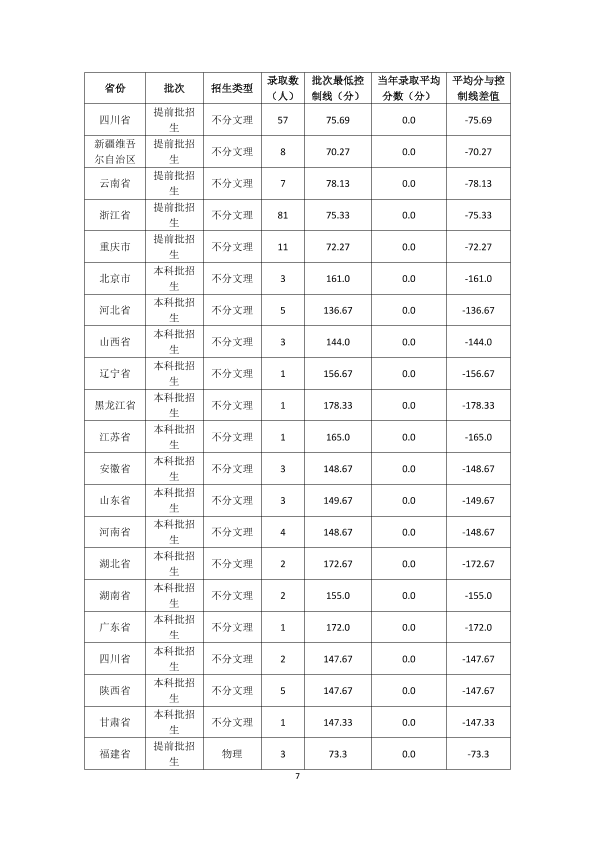 | 省份 | 批次 | 招生类型 | 录取数（人） | 批次最低控制线（分） | 当年录取平均分数（分） | 平均分与控制线差值 |
|---|---|---|---|---|---|---|
| 四川省 | 提前批招生 | 不分文理 | 57 | 75.69 | 0.0 | -75.69 |
| 新疆维吾尔自治区 | 提前批招生 | 不分文理 | 8 | 70.27 | 0.0 | -70.27 |
| 云南省 | 提前批招生 | 不分文理 | 7 | 78.13 | 0.0 | -78.13 |
| 浙江省 | 提前批招生 | 不分文理 | 81 | 75.33 | 0.0 | -75.33 |
| 重庆市 | 提前批招生 | 不分文理 | 11 | 72.27 | 0.0 | -72.27 |
| 北京市 | 本科批招生 | 不分文理 | 3 | 161.0 | 0.0 | -161.0 |
| 河北省 | 本科批招生 | 不分文理 | 5 | 136.67 | 0.0 | -136.67 |
| 山西省 | 本科批招生 | 不分文理 | 3 | 144.0 | 0.0 | -144.0 |
| 辽宁省 | 本科批招生 | 不分文理 | 1 | 156.67 | 0.0 | -156.67 |
| 黑龙江省 | 本科批招生 | 不分文理 | 1 | 178.33 | 0.0 | -178.33 |
| 江苏省 | 本科批招生 | 不分文理 | 1 | 165.0 | 0.0 | -165.0 |
| 安徽省 | 本科批招生 | 不分文理 | 3 | 148.67 | 0.0 | -148.67 |
| 山东省 | 本科批招生 | 不分文理 | 3 | 149.67 | 0.0 | -149.67 |
| 河南省 | 本科批招生 | 不分文理 | 4 | 148.67 | 0.0 | -148.67 |
| 湖北省 | 本科批招生 | 不分文理 | 2 | 172.67 | 0.0 | -172.67 |
| 湖南省 | 本科批招生 | 不分文理 | 2 | 155.0 | 0.0 | -155.0 |
| 广东省 | 本科批招生 | 不分文理 | 1 | 172.0 | 0.0 | -172.0 |
| 四川省 | 本科批招生 | 不分文理 | 2 | 147.67 | 0.0 | -147.67 |
| 陕西省 | 本科批招生 | 不分文理 | 5 | 147.67 | 0.0 | -147.67 |
| 甘肃省 | 本科批招生 | 不分文理 | 1 | 147.33 | 0.0 | -147.33 |
| 福建省 | 提前批招生 | 物理 | 3 | 73.3 | 0.0 | -73.3 |

7